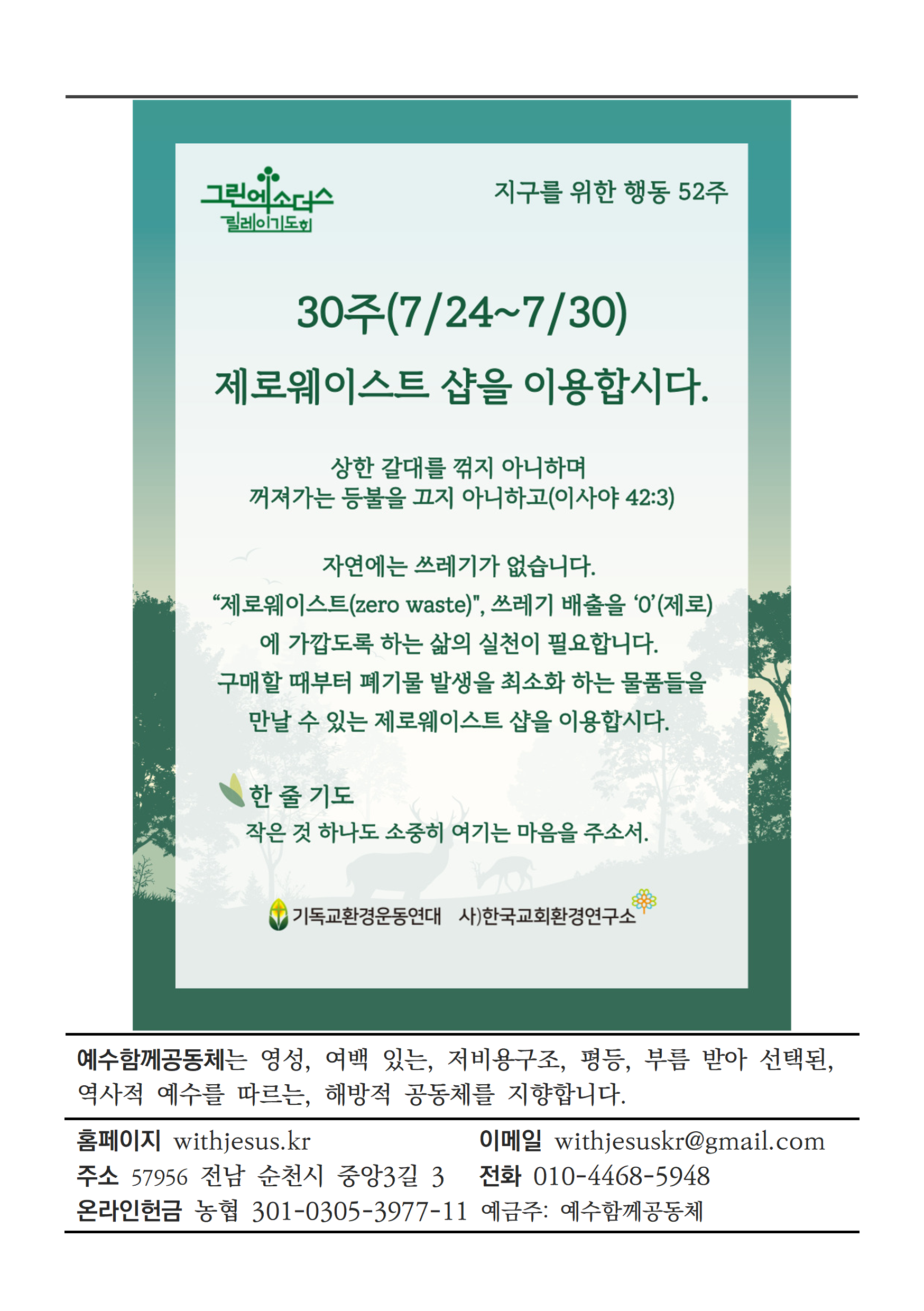 그린엑소더스
릴레이기도회

지구를 위한 행동 52주

30주(7/24~7/30)

제로웨이스트 샵을 이용합시다.

상한 갈대를 꺾지 아니하며
꺼져가는 등불을 끄지 아니하고(이사야 42:3)

자연에는 쓰레기가 없습니다.
"제로웨이스트(zero waste)", 쓰레기 배출을 '0'(제로)
에 가깝도록 하는 삶의 실천이 필요합니다.
구매할 때부터 폐기물 발생을 최소화 하는 물품들을
만날 수 있는 제로웨이스트 샵을 이용합시다.

한 줄 기도
작은 것 하나도 소중히 여기는 마음을 주소서.

기독교환경운동연대 사)한국교회환경연구소

예수함께공동체는 영성, 여백 있는, 저비용구조, 평등, 부름 받아 선택된, 역사적 예수를 따르는, 해방적 공동체를 지향합니다.

홈페이지 withjesus.kr 이메일 withjesuskr@gmail.com
주소 57956 전남 순천시 중앙3길 3 전화 010-4468-5948
온라인헌금 농협 301-0305-3977-11 예금주: 예수함께공동체